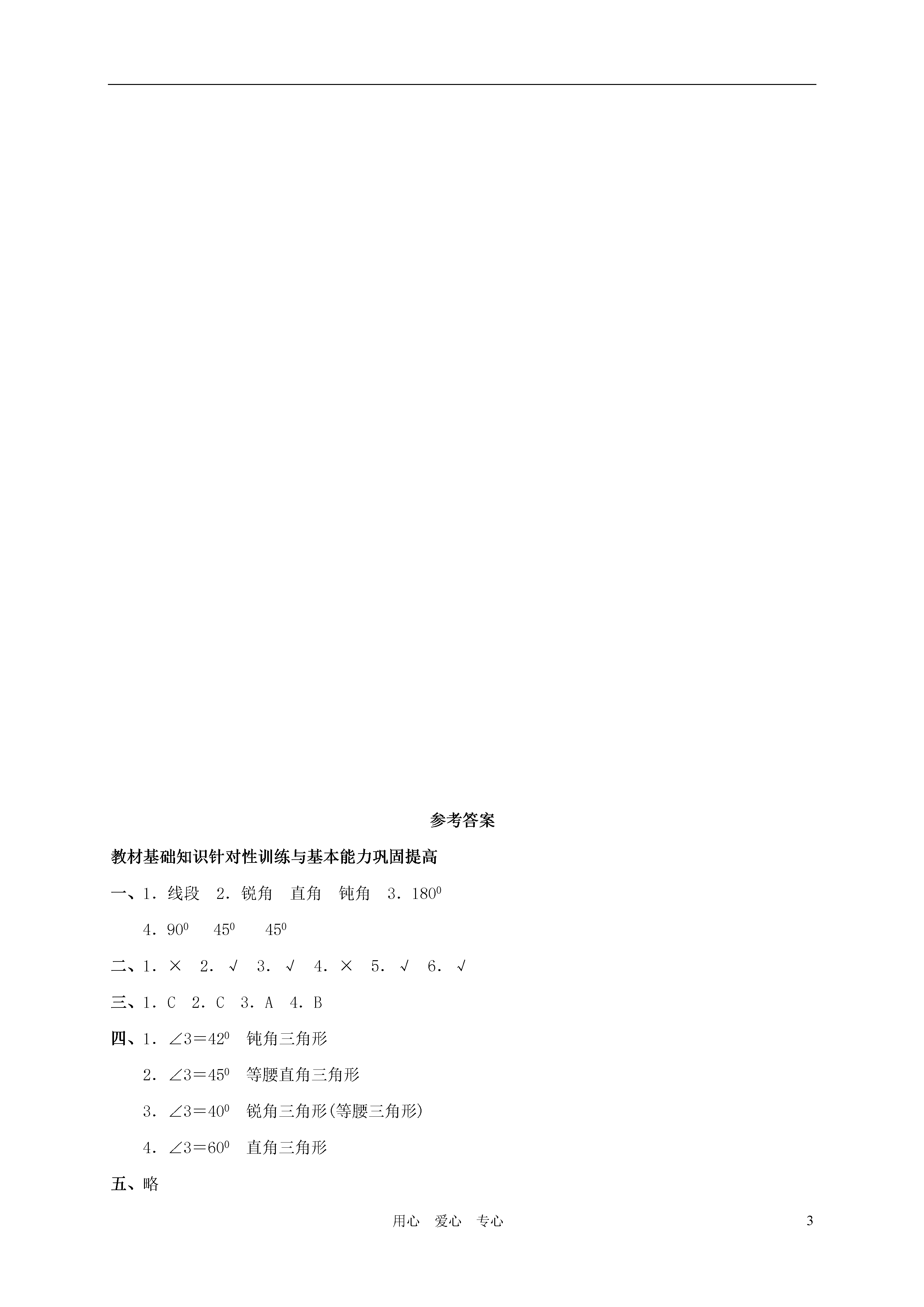 参考答案

教材基础知识针对性训练与基本能力巩固提高

一、1．线段　2．锐角　直角　钝角　3．$180^0$

4．$90^0$　$45^0$　$45^0$

二、1．×　2．√　3．√　4．×　5．√　6．√

三、1．C　2．C　3．A　4．B

四、1．$\angle 3=42^0$　钝角三角形

2．$\angle 3=45^0$　等腰直角三角形

3．$\angle 3=40^0$　锐角三角形(等腰三角形)

4．$\angle 3=60^0$　直角三角形

五、略

用心　爱心　专心　3